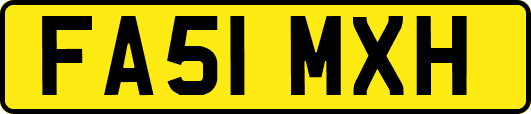 FA51 MXH